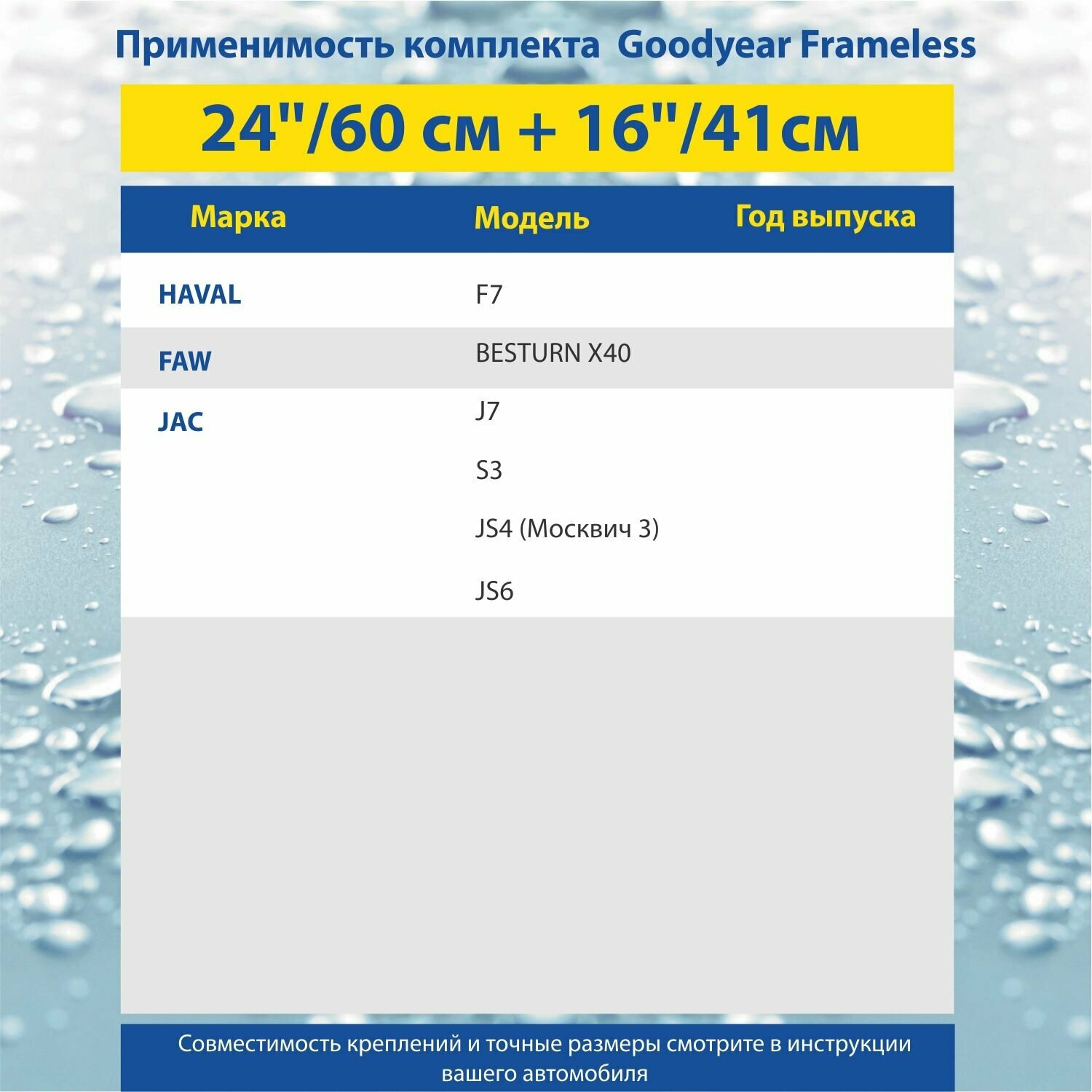 Применимость комплекта Goodyear Frameless

24"/60 см + 16"/41см

| Марка | Модель | Год выпуска |
|---|---|---|
| HAVAL | F7 | |
| FAW | BESTURN X40 | |
| JAC | J7 | |
| | S3 | |
| | JS4 (Москвич 3) | |
| | JS6 | |

Совместимость креплений и точные размеры смотрите в инструкции вашего автомобиля